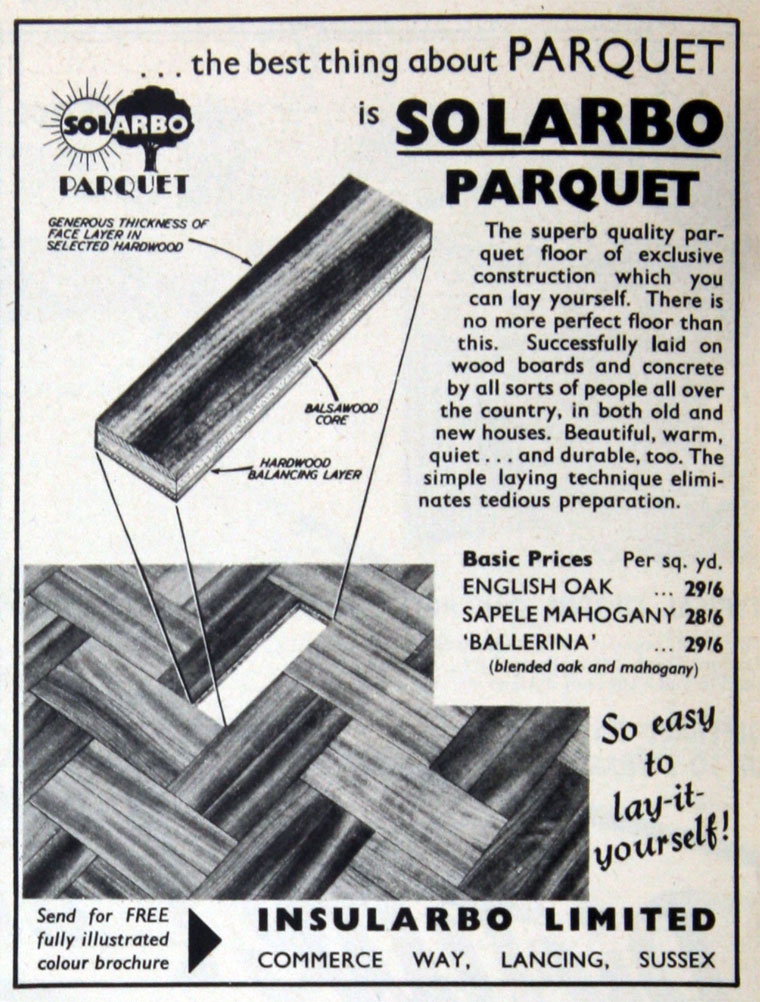 . . . the best thing about PARQUET

is SOLARBO PARQUET

SOLARBO
PARQUET

GENEROUS THICKNESS OF FACE LAYER IN SELECTED HARDWOOD

BALSAWOOD CORE

HARDWOOD BALANCING LAYER

The superb quality parquet floor of exclusive construction which you can lay yourself. There is no more perfect floor than this. Successfully laid on wood boards and concrete by all sorts of people all over the country, in both old and new houses. Beautiful, warm, quiet . . . and durable, too. The simple laying technique eliminates tedious preparation.

Basic Prices Per sq. yd.
ENGLISH OAK ... 29/6
SAPELE MAHOGANY 28/6
'BALLERINA' ... 29/6
(blended oak and mahogany)

So easy to lay-it-yourself!

Send for FREE fully illustrated colour brochure

INSULARBO LIMITED
COMMERCE WAY, LANCING, SUSSEX